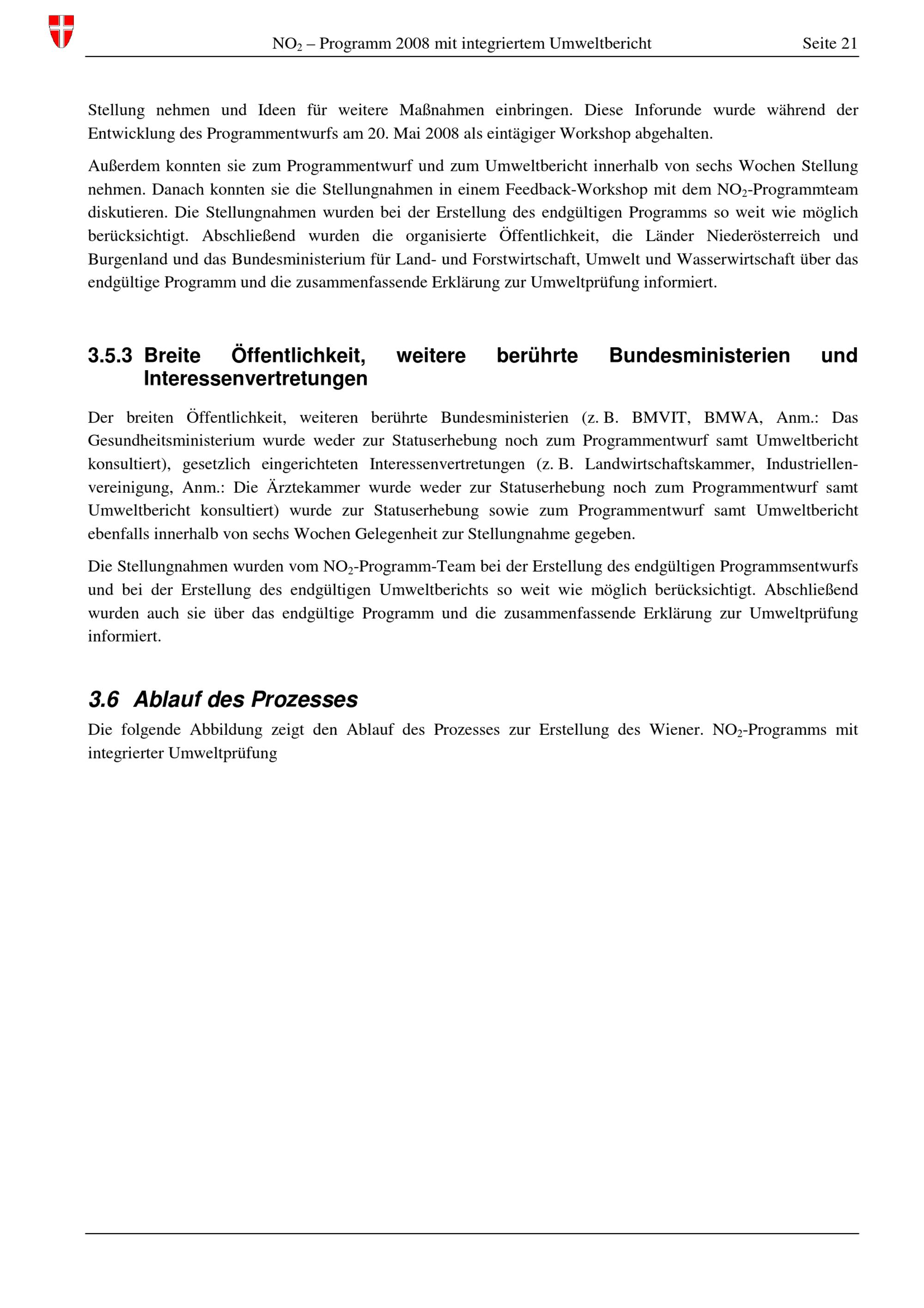 $NO_2$ – Programm 2008 mit integriertem Umweltbericht Seite 21

Stellung nehmen und Ideen für weitere Maßnahmen einbringen. Diese Inforunde wurde während der Entwicklung des Programmentwurfs am 20. Mai 2008 als eintägiger Workshop abgehalten.

Außerdem konnten sie zum Programmentwurf und zum Umweltbericht innerhalb von sechs Wochen Stellung nehmen. Danach konnten sie die Stellungnahmen in einem Feedback-Workshop mit dem $NO_2$-Programmteam diskutieren. Die Stellungnahmen wurden bei der Erstellung des endgültigen Programms so weit wie möglich berücksichtigt. Abschließend wurden die organisierte Öffentlichkeit, die Länder Niederösterreich und Burgenland und das Bundesministerium für Land- und Forstwirtschaft, Umwelt und Wasserwirtschaft über das endgültige Programm und die zusammenfassende Erklärung zur Umweltprüfung informiert.

3.5.3 Breite Öffentlichkeit, weitere berührte Bundesministerien und Interessenvertretungen

Der breiten Öffentlichkeit, weiteren berührte Bundesministerien (z. B. BMVIT, BMWA, Anm.: Das Gesundheitsministerium wurde weder zur Statuserhebung noch zum Programmentwurf samt Umweltbericht konsultiert), gesetzlich eingerichteten Interessenvertretungen (z. B. Landwirtschaftskammer, Industriellenvereinigung, Anm.: Die Ärztekammer wurde weder zur Statuserhebung noch zum Programmentwurf samt Umweltbericht konsultiert) wurde zur Statuserhebung sowie zum Programmentwurf samt Umweltbericht ebenfalls innerhalb von sechs Wochen Gelegenheit zur Stellungnahme gegeben.

Die Stellungnahmen wurden vom $NO_2$-Programm-Team bei der Erstellung des endgültigen Programmsentwurfs und bei der Erstellung des endgültigen Umweltberichts so weit wie möglich berücksichtigt. Abschließend wurden auch sie über das endgültige Programm und die zusammenfassende Erklärung zur Umweltprüfung informiert.

3.6 Ablauf des Prozesses

Die folgende Abbildung zeigt den Ablauf des Prozesses zur Erstellung des Wiener. $NO_2$-Programms mit integrierter Umweltprüfung